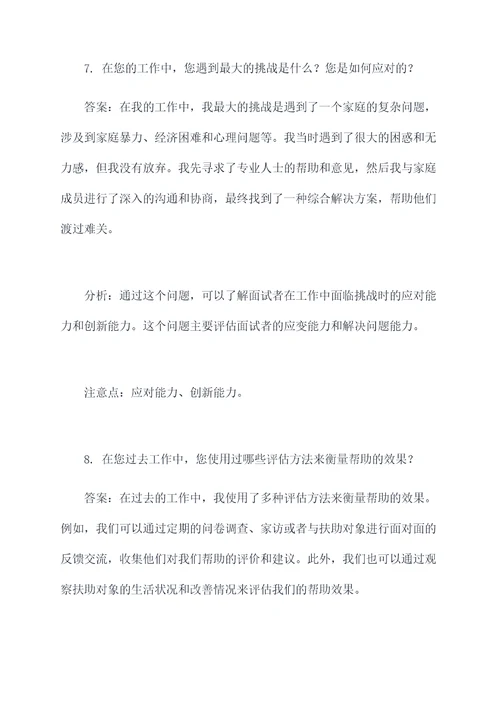 7. 在您的工作中，您遇到最大的挑战是什么？您是如何应对的？

答案：在我的工作中，我最大的挑战是遇到了一个家庭的复杂问题，涉及到家庭暴力、经济困难和心理问题等。我当时遇到了很大的困惑和无力感，但我没有放弃。我先寻求了专业人士的帮助和意见，然后我与家庭成员进行了深入的沟通和协商，最终找到了一种综合解决方案，帮助他们渡过难关。

分析：通过这个问题，可以了解面试者在工作中面临挑战时的应对能力和创新能力。这个问题主要评估面试者的应变能力和解决问题能力。

注意点：应对能力、创新能力。

8. 在您过去工作中，您使用过哪些评估方法来衡量帮助的效果？

答案：在过去的工作中，我使用了多种评估方法来衡量帮助的效果。例如，我们可以通过定期的问卷调查、家访或者与扶助对象进行面对面的反馈交流，收集他们对我们帮助的评价和建议。此外，我们也可以通过观察扶助对象的生活状况和改善情况来评估我们的帮助效果。